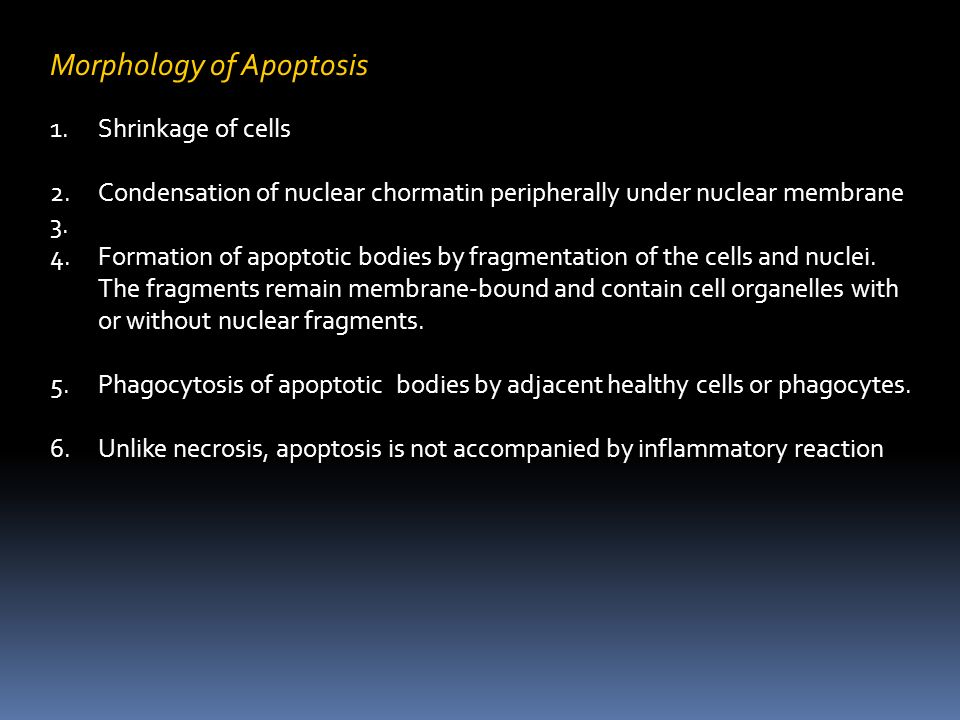 Morphology of Apoptosis

1. Shrinkage of cells

2. Condensation of nuclear chormatin peripherally under nuclear membrane
3.
4. Formation of apoptotic bodies by fragmentation of the cells and nuclei. The fragments remain membrane-bound and contain cell organelles with or without nuclear fragments.

5. Phagocytosis of apoptotic bodies by adjacent healthy cells or phagocytes.

6. Unlike necrosis, apoptosis is not accompanied by inflammatory reaction